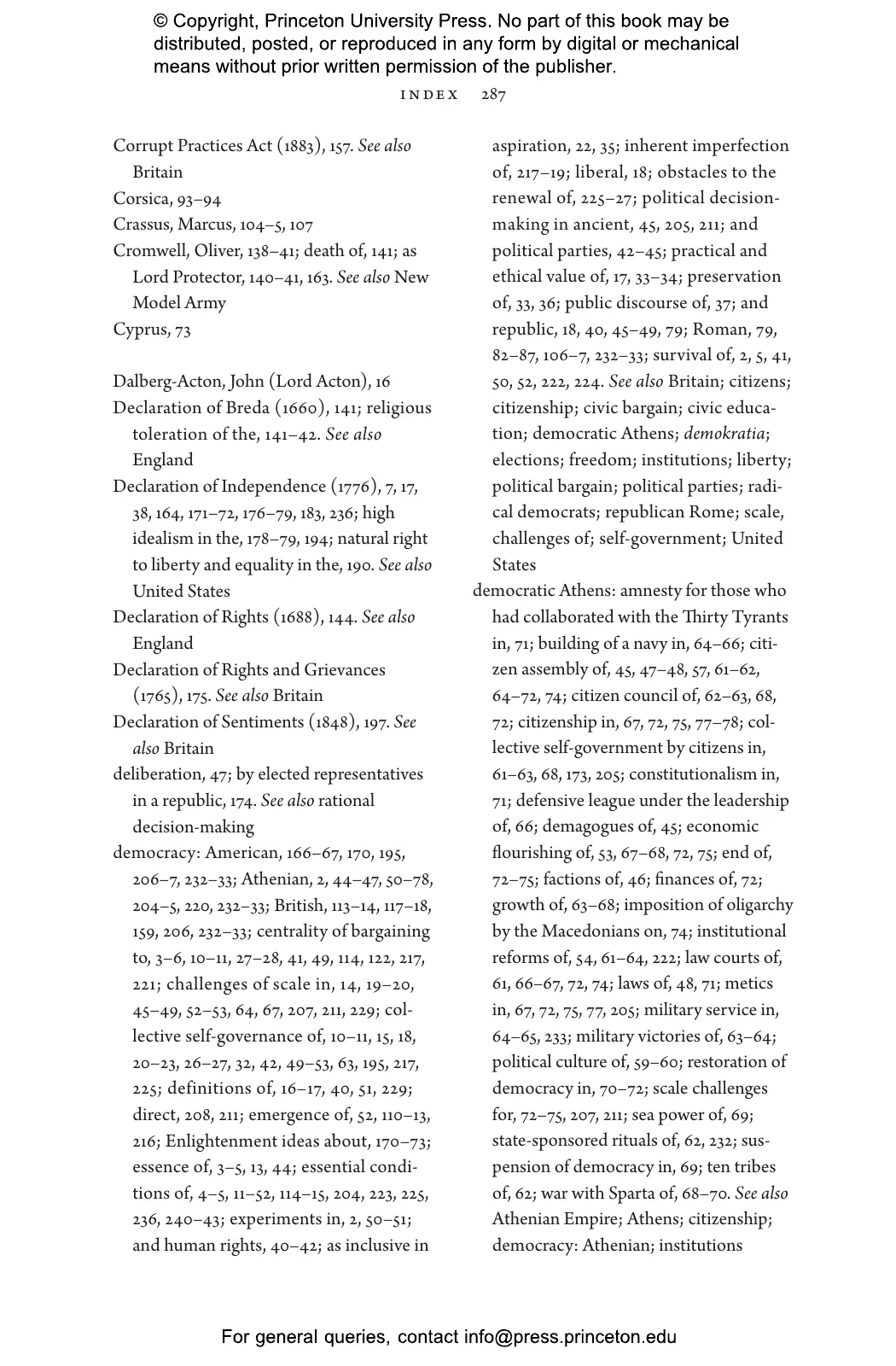 © Copyright, Princeton University Press. No part of this book may be distributed, posted, or reproduced in any form by digital or mechanical means without prior written permission of the publisher.

INDEX 287

Corrupt Practices Act (1883), 157. See also Britain
Corsica, 93–94
Crassus, Marcus, 104–5, 107
Cromwell, Oliver, 138–41; death of, 141; as Lord Protector, 140–41, 163. See also New Model Army
Cyprus, 73

Dalberg-Acton, John (Lord Acton), 16
Declaration of Breda (1660), 141; religious toleration of the, 141–42. See also England
Declaration of Independence (1776), 7, 17, 38, 164, 171–72, 176–79, 183, 236; high idealism in the, 178–79, 194; natural right to liberty and equality in the, 190. See also United States
Declaration of Rights (1688), 144. See also England
Declaration of Rights and Grievances (1765), 175. See also Britain
Declaration of Sentiments (1848), 197. See also Britain
deliberation, 47; by elected representatives in a republic, 174. See also rational decision-making
democracy: American, 166–67, 170, 195, 206–7, 232–33; Athenian, 2, 44–47, 50–78, 204–5, 220, 232–33; British, 113–14, 117–18, 159, 206, 232–33; centrality of bargaining to, 3–6, 10–11, 27–28, 41, 49, 114, 122, 217, 221; challenges of scale in, 14, 19–20, 45–49, 52–53, 64, 67, 207, 211, 229; collective self-governance of, 10–11, 15, 18, 20–23, 26–27, 32, 42, 49–53, 63, 195, 217, 225; definitions of, 16–17, 40, 51, 229; direct, 208, 211; emergence of, 52, 110–13, 216; Enlightenment ideas about, 170–73; essence of, 3–5, 13, 44; essential conditions of, 4–5, 11–52, 114–15, 204, 223, 225, 236, 240–43; experiments in, 2, 50–51; and human rights, 40–42; as inclusive in aspiration, 22, 35; inherent imperfection of, 217–19; liberal, 18; obstacles to the renewal of, 225–27; political decision-making in ancient, 45, 205, 211; and political parties, 42–45; practical and ethical value of, 17, 33–34; preservation of, 33, 36; public discourse of, 37; and republic, 18, 40, 45–49, 79; Roman, 79, 82–87, 106–7, 232–33; survival of, 2, 5, 41, 50, 52, 222, 224. See also Britain; citizens; citizenship; civic bargain; civic education; democratic Athens; demokratia; elections; freedom; institutions; liberty; political bargain; political parties; radical democrats; republican Rome; scale, challenges of; self-government; United States
democratic Athens: amnesty for those who had collaborated with the Thirty Tyrants in, 71; building of a navy in, 64–66; citizen assembly of, 45, 47–48, 57, 61–62, 64–72, 74; citizen council of, 62–63, 68, 72; citizenship in, 67, 72, 75, 77–78; collective self-government by citizens in, 61–63, 68, 173, 205; constitutionalism in, 71; defensive league under the leadership of, 66; demagogues of, 45; economic flourishing of, 53, 67–68, 72, 75; end of, 72–75; factions of, 46; finances of, 72; growth of, 63–68; imposition of oligarchy by the Macedonians on, 74; institutional reforms of, 54, 61–64, 222; law courts of, 61, 66–67, 72, 74; laws of, 48, 71; metics in, 67, 72, 75, 77, 205; military service in, 64–65, 233; military victories of, 63–64; political culture of, 59–60; restoration of democracy in, 70–72; scale challenges for, 72–75, 207, 211; sea power of, 69; state-sponsored rituals of, 62, 232; suspension of democracy in, 69; ten tribes of, 62; war with Sparta of, 68–70. See also Athenian Empire; Athens; citizenship; democracy: Athenian; institutions

For general queries, contact info@press.princeton.edu